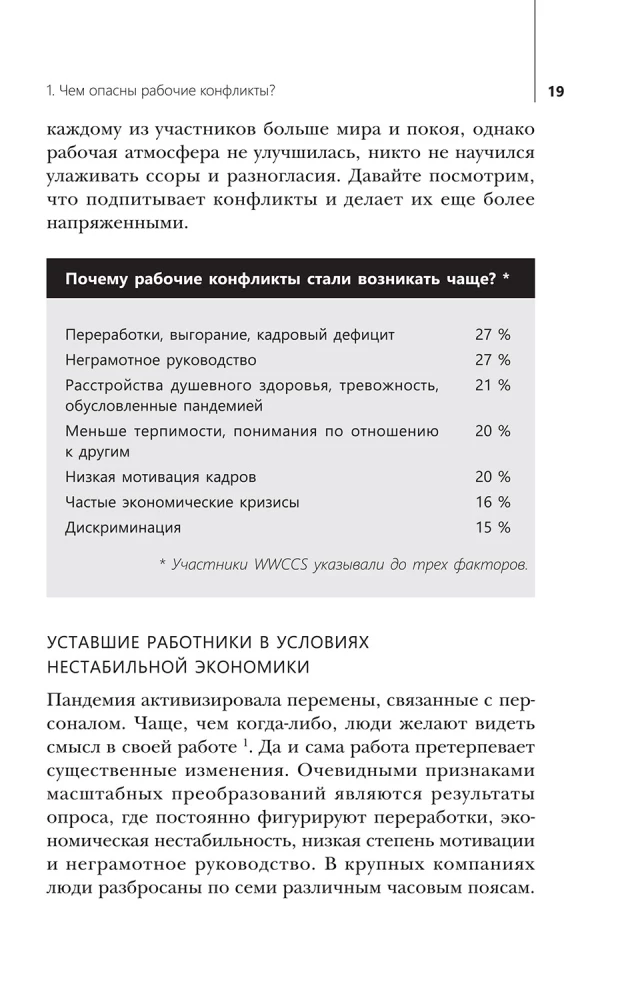 1. Чем опасны рабочие конфликты?

19

каждому из участников больше мира и покоя, однако рабочая атмосфера не улучшилась, никто не научился улаживать ссоры и разногласия. Давайте посмотрим, что подпитывает конфликты и делает их еще более напряженными.

Почему рабочие конфликты стали возникать чаще? *

Переработки, выгорание, кадровый дефицит 27 %
Неграмотное руководство 27 %
Расстройства душевного здоровья, тревожность, обусловленные пандемией 21 %
Меньше терпимости, понимания по отношению к другим 20 %
Низкая мотивация кадров 20 %
Частые экономические кризисы 16 %
Дискриминация 15 %

* Участники WWCCS указывали до трех факторов.

УСТАВШИЕ РАБОТНИКИ В УСЛОВИЯХ НЕСТАБИЛЬНОЙ ЭКОНОМИКИ

Пандемия активизировала перемены, связанные с персоналом. Чаще, чем когда-либо, люди желают видеть смысл в своей работе $^{1}$. Да и сама работа претерпевает существенные изменения. Очевидными признаками масштабных преобразований являются результаты опроса, где постоянно фигурируют переработки, экономическая нестабильность, низкая степень мотивации и неграмотное руководство. В крупных компаниях люди разбросаны по семи различным часовым поясам.